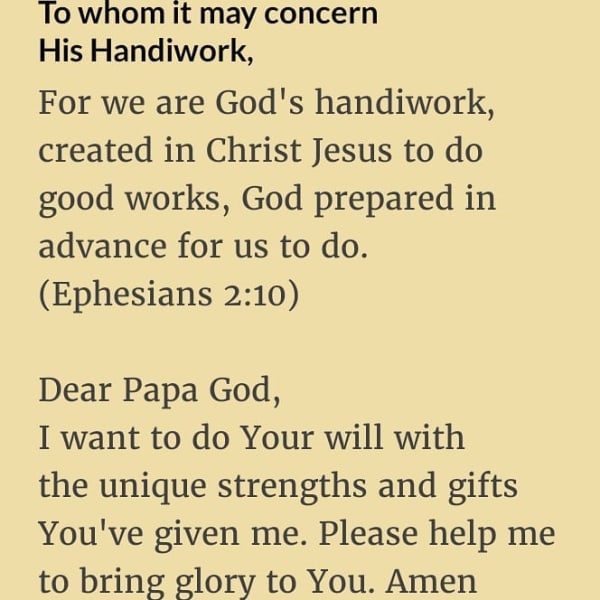 To whom it may concern
His Handiwork,

For we are God's handiwork, created in Christ Jesus to do good works, God prepared in advance for us to do.
(Ephesians 2:10)

Dear Papa God,
I want to do Your will with the unique strengths and gifts You've given me. Please help me to bring glory to You. Amen